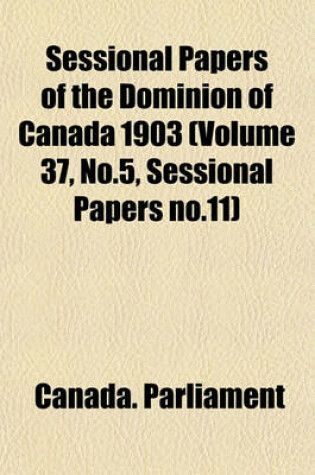 Sessional Papers of the Dominion of Canada 1903 (Volume 37, No.5, Sessional Papers no.11)

Canada. Parliament